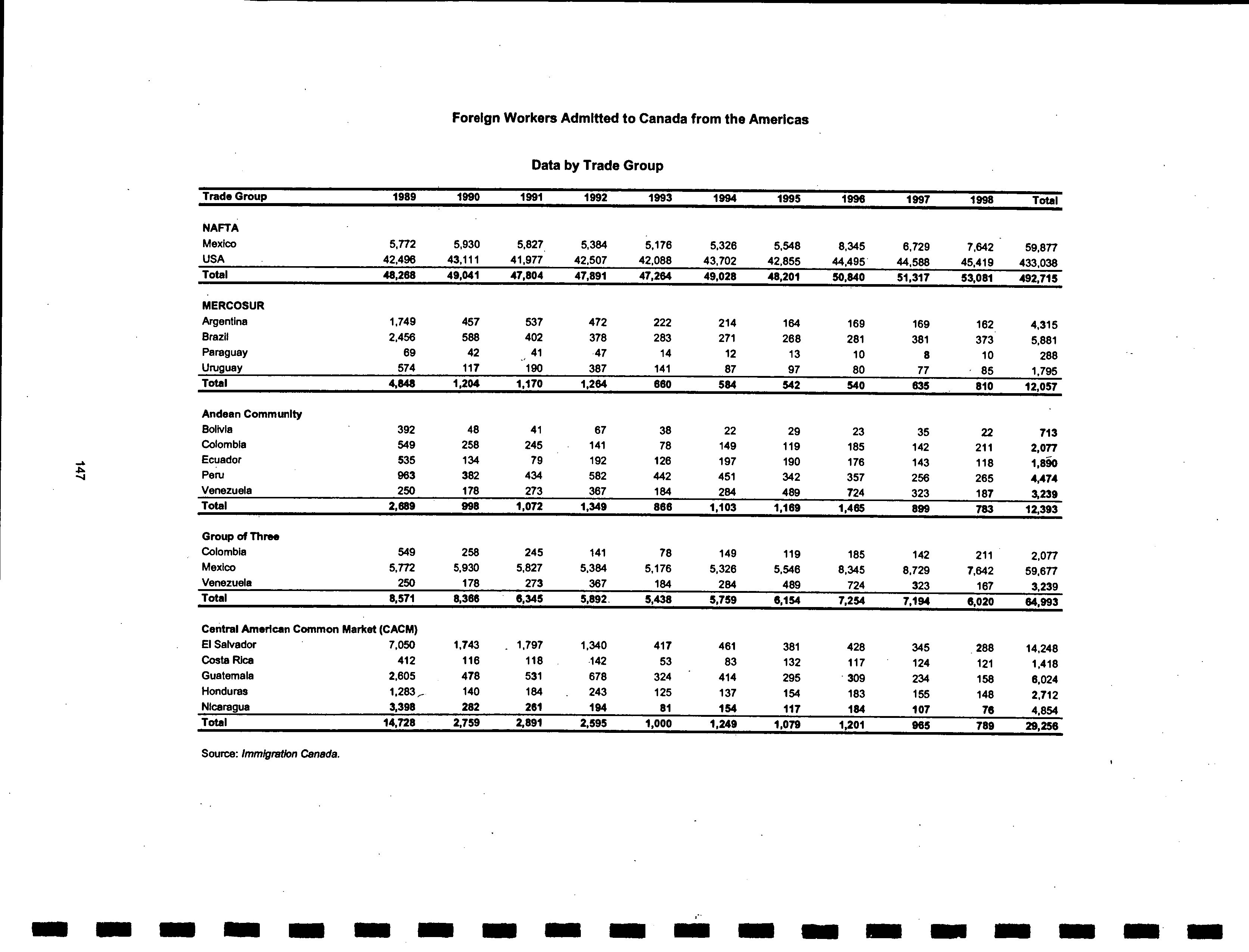 Foreign Workers Admitted to Canada from the Americas

Data by Trade Group

| Trade Group | 1989 | 1990 | 1991 | 1992 | 1993 | 1994 | 1995 | 1996 | 1997 | 1998 | Total |
|---|---|---|---|---|---|---|---|---|---|---|---|
| NAFTA | | | | | | | | | | | |
| Mexico | 5,772 | 5,930 | 5,827 | 5,384 | 5,176 | 5,326 | 5,548 | 8,345 | 6,729 | 7,642 | 59,877 |
| USA | 42,496 | 43,111 | 41,977 | 42,507 | 42,088 | 43,702 | 42,855 | 44,495 | 44,588 | 45,419 | 433,038 |
| Total | 48,268 | 49,041 | 47,804 | 47,891 | 47,264 | 49,028 | 48,201 | 50,840 | 51,317 | 53,081 | 492,715 |
| MERCOSUR | | | | | | | | | | | |
| Argentina | 1,749 | 457 | 537 | 472 | 222 | 214 | 164 | 169 | 169 | 162 | 4,315 |
| Brazil | 2,456 | 588 | 402 | 378 | 283 | 271 | 268 | 281 | 381 | 373 | 5,881 |
| Paraguay | 69 | 42 | 41 | 47 | 14 | 12 | 13 | 10 | 8 | 10 | 288 |
| Uruguay | 574 | 117 | 190 | 387 | 141 | 87 | 97 | 80 | 77 | 85 | 1,795 |
| Total | 4,848 | 1,204 | 1,170 | 1,264 | 660 | 584 | 542 | 540 | 635 | 810 | 12,057 |
| Andean Community | | | | | | | | | | | |
| Bolivia | 392 | 48 | 41 | 67 | 38 | 22 | 29 | 23 | 35 | 22 | 713 |
| Colombia | 549 | 258 | 245 | 141 | 78 | 149 | 119 | 185 | 142 | 211 | 2,077 |
| Ecuador | 535 | 134 | 79 | 192 | 126 | 197 | 190 | 176 | 143 | 118 | 1,890 |
| Peru | 963 | 382 | 434 | 582 | 442 | 451 | 342 | 357 | 256 | 265 | 4,474 |
| Venezuela | 250 | 178 | 273 | 367 | 184 | 284 | 489 | 724 | 323 | 187 | 3,239 |
| Total | 2,689 | 998 | 1,072 | 1,349 | 866 | 1,103 | 1,169 | 1,465 | 899 | 783 | 12,393 |
| Group of Three | | | | | | | | | | | |
| Colombia | 549 | 258 | 245 | 141 | 78 | 149 | 119 | 185 | 142 | 211 | 2,077 |
| Mexico | 5,772 | 5,930 | 5,827 | 5,384 | 5,176 | 5,326 | 5,546 | 8,345 | 8,729 | 7,642 | 59,677 |
| Venezuela | 250 | 178 | 273 | 367 | 184 | 284 | 489 | 724 | 323 | 167 | 3,239 |
| Total | 8,571 | 8,366 | 6,345 | 5,892 | 5,438 | 5,759 | 6,154 | 7,254 | 7,194 | 6,020 | 64,993 |
| Central American Common Market (CACM) | | | | | | | | | | | |
| El Salvador | 7,050 | 1,743 | 1,797 | 1,340 | 417 | 461 | 381 | 428 | 345 | 288 | 14,248 |
| Costa Rica | 412 | 116 | 118 | 142 | 53 | 83 | 132 | 117 | 124 | 121 | 1,418 |
| Guatemala | 2,605 | 478 | 531 | 678 | 324 | 414 | 295 | 309 | 234 | 158 | 6,024 |
| Honduras | 1,283 | 140 | 184 | 243 | 125 | 137 | 154 | 183 | 155 | 148 | 2,712 |
| Nicaragua | 3,398 | 282 | 261 | 194 | 81 | 154 | 117 | 184 | 107 | 76 | 4,854 |
| Total | 14,728 | 2,759 | 2,891 | 2,595 | 1,000 | 1,249 | 1,079 | 1,201 | 965 | 789 | 29,256 |

Source: Immigration Canada.

147